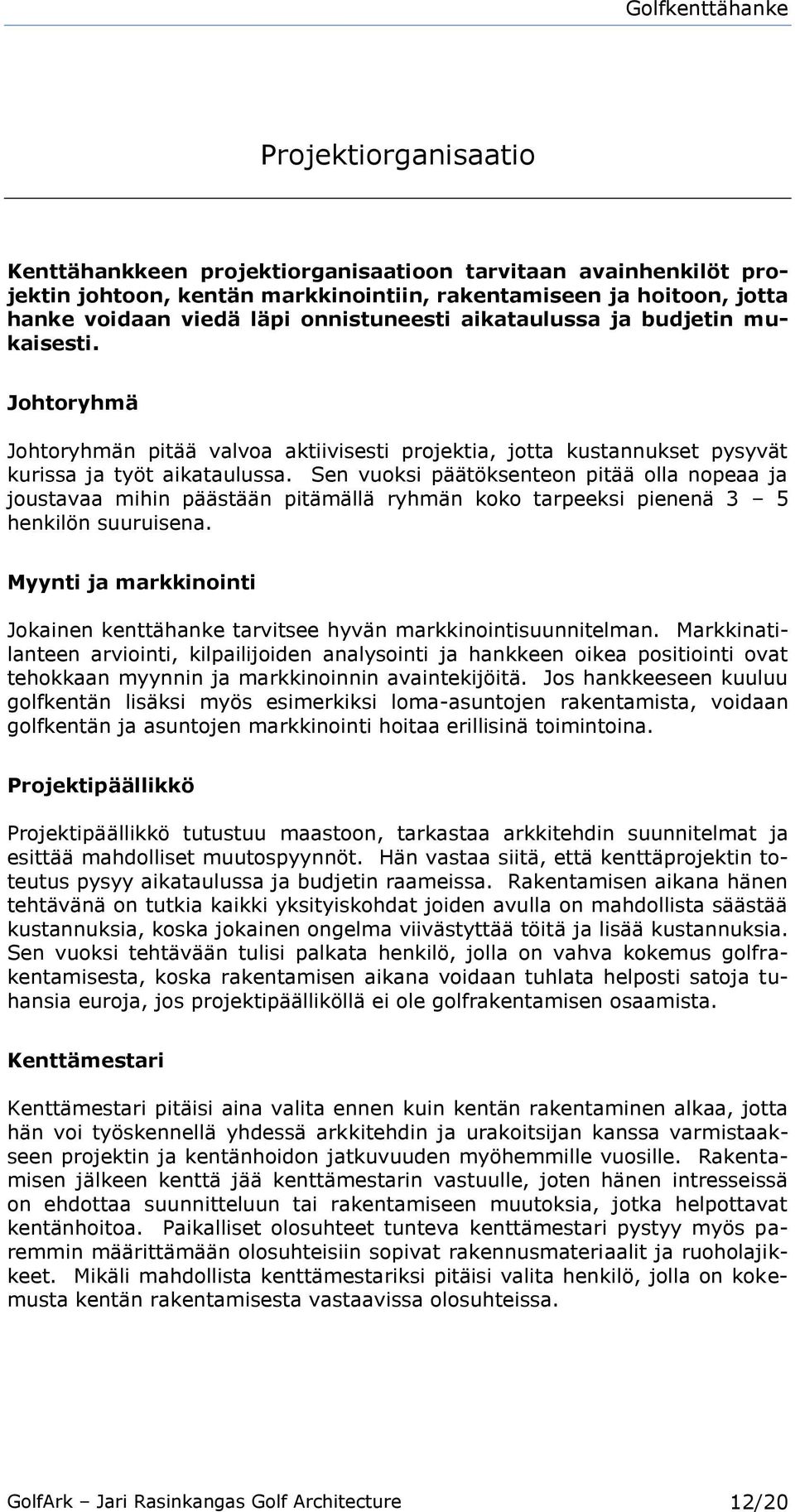 Golfkenttähanke

Projektiorganisaatio

Kenttähankkeen projektiorganisaatioon tarvitaan avainhenkilöt projektin johtoon, kentän markkinointiin, rakentamiseen ja hoitoon, jotta hanke voidaan viedä läpi onnistuneesti aikataulussa ja budjetin mukaisesti.

Johtoryhmä

Johtoryhmän pitää valvoa aktiivisesti projektia, jotta kustannukset pysyvät kurissa ja työt aikataulussa. Sen vuoksi päätöksenteon pitää olla nopeaa ja joustavaa mihin päästään pitämällä ryhmän koko tarpeeksi pienenä 3 – 5 henkilön suuruisena.

Myynti ja markkinointi

Jokainen kenttähanke tarvitsee hyvän markkinointisuunnitelman. Markkinatilanteen arviointi, kilpailijoiden analysointi ja hankkeen oikea positiointi ovat tehokkaan myynnin ja markkinoinnin avaintekijöitä. Jos hankkeeseen kuuluu golfkentän lisäksi myös esimerkiksi loma-asuntojen rakentamista, voidaan golfkentän ja asuntojen markkinointi hoitaa erillisinä toimintoina.

Projektipäällikkö

Projektipäällikkö tutustuu maastoon, tarkastaa arkkitehdin suunnitelmat ja esittää mahdolliset muutospyynnöt. Hän vastaa siitä, että kenttäprojektin toteutus pysyy aikataulussa ja budjetin raameissa. Rakentamisen aikana hänen tehtävänä on tutkia kaikki yksityiskohdat joiden avulla on mahdollista säästää kustannuksia, koska jokainen ongelma viivästyttää töitä ja lisää kustannuksia. Sen vuoksi tehtävään tulisi palkata henkilö, jolla on vahva kokemus golfrakentamisesta, koska rakentamisen aikana voidaan tuhlata helposti satoja tuhansia euroja, jos projektipäälliköllä ei ole golfrakentamisen osaamista.

Kenttämestari

Kenttämestari pitäisi aina valita ennen kuin kentän rakentaminen alkaa, jotta hän voi työskennellä yhdessä arkkitehdin ja urakoitsijan kanssa varmistaakseen projektin ja kentänhoidon jatkuvuuden myöhemmille vuosille. Rakentamisen jälkeen kenttä jää kenttämestarin vastuulle, joten hänen intresseissä on ehdottaa suunnitteluun tai rakentamiseen muutoksia, jotka helpottavat kentänhoitoa. Paikalliset olosuhteet tunteva kenttämestari pystyy myös paremmin määrittämään olosuhteisiin sopivat rakennusmateriaalit ja ruoholajikkeet. Mikäli mahdollista kenttämestariksi pitäisi valita henkilö, jolla on kokemusta kentän rakentamisesta vastaavissa olosuhteissa.

GolfArk – Jari Rasinkangas Golf Architecture 12/20